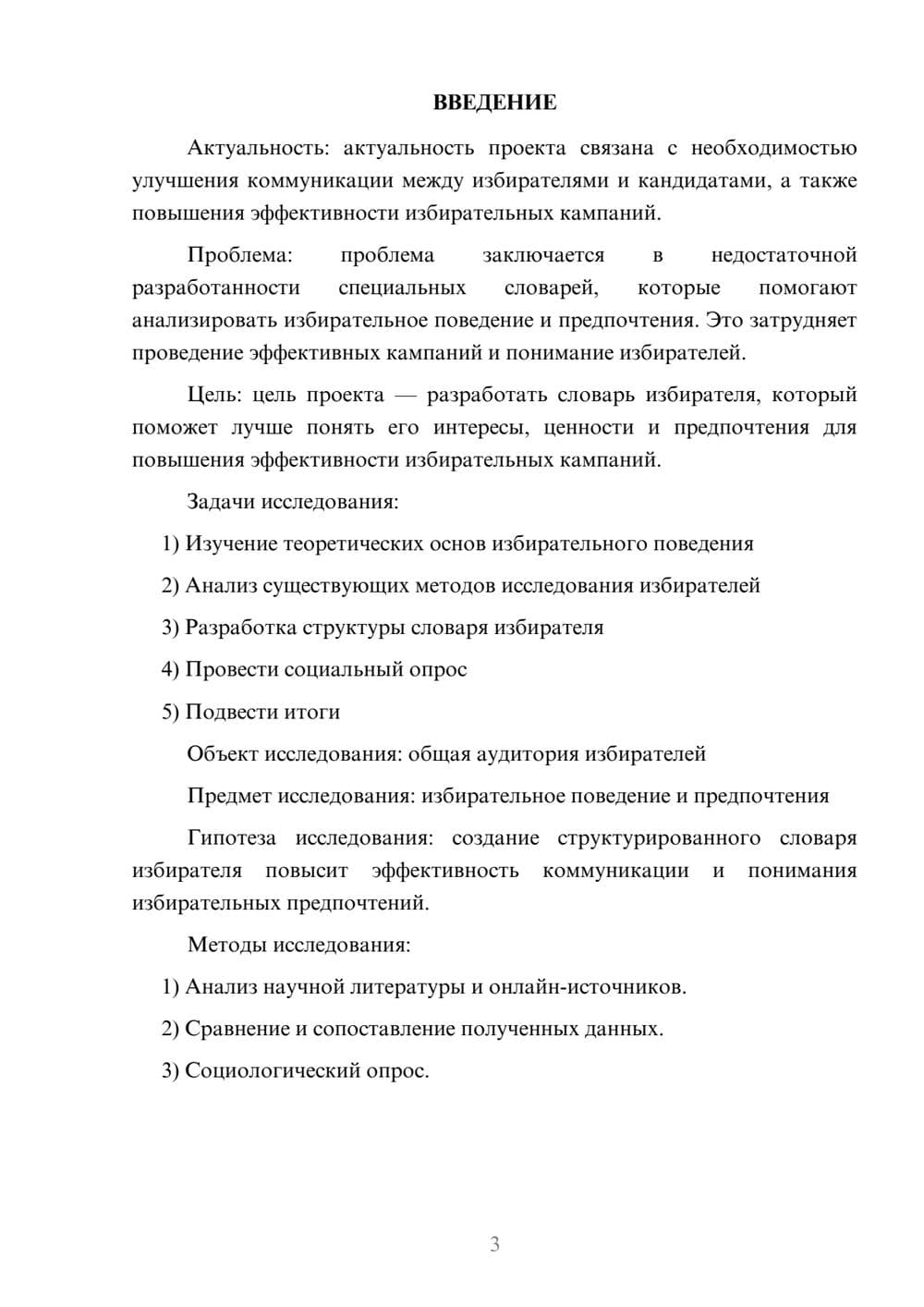 ВВЕДЕНИЕ

Актуальность: актуальность проекта связана с необходимостью улучшения коммуникации между избирателями и кандидатами, а также повышения эффективности избирательных кампаний.

Проблема: проблема заключается в недостаточной разработанности специальных словарей, которые помогают анализировать избирательное поведение и предпочтения. Это затрудняет проведение эффективных кампаний и понимание избирателей.

Цель: цель проекта — разработать словарь избирателя, который поможет лучше понять его интересы, ценности и предпочтения для повышения эффективности избирательных кампаний.

Задачи исследования:

1) Изучение теоретических основ избирательного поведения

2) Анализ существующих методов исследования избирателей

3) Разработка структуры словаря избирателя

4) Провести социальный опрос

5) Подвести итоги

Объект исследования: общая аудитория избирателей

Предмет исследования: избирательное поведение и предпочтения

Гипотеза исследования: создание структурированного словаря избирателя повысит эффективность коммуникации и понимания избирательных предпочтений.

Методы исследования:

1) Анализ научной литературы и онлайн-источников.

2) Сравнение и сопоставление полученных данных.

3) Социологический опрос.

3